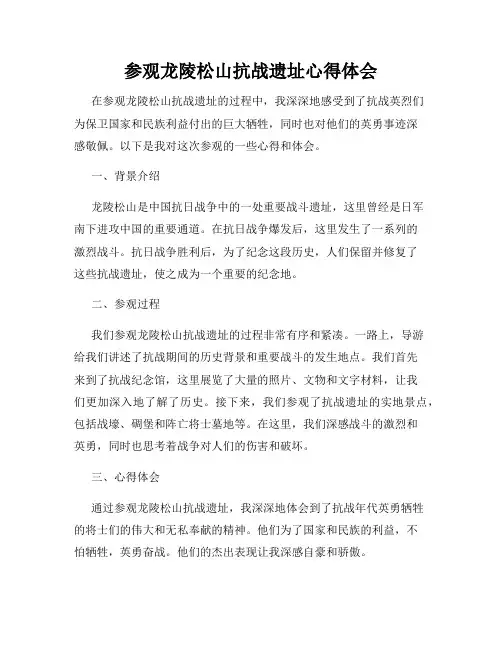 参观龙陵松山抗战遗址心得体会

在参观龙陵松山抗战遗址的过程中，我深深地感受到了抗战英烈们为保卫国家和民族利益付出的巨大牺牲，同时也对他们的英勇事迹深感敬佩。以下是我对这次参观的一些心得和体会。

一、背景介绍

龙陵松山是中国抗日战争中的一处重要战斗遗址，这里曾经是日军南下进攻中国的重要通道。在抗日战争爆发后，这里发生了一系列的激烈战斗。抗日战争胜利后，为了纪念这段历史，人们保留并修复了这些抗战遗址，使之成为一个重要的纪念地。

二、参观过程

我们参观龙陵松山抗战遗址的过程非常有序和紧凑。一路上，导游给我们讲述了抗战期间的历史背景和重要战斗的发生地点。我们首先来到了抗战纪念馆，这里展览了大量的照片、文物和文字材料，让我们更加深入地了解了历史。接下来，我们参观了抗战遗址的实地景点，包括战壕、碉堡和阵亡将士墓地等。在这里，我们深感战斗的激烈和英勇，同时也思考着战争对人们的伤害和破坏。

三、心得体会

通过参观龙陵松山抗战遗址，我深深地体会到了抗战年代英勇牺牲的将士们的伟大和无私奉献的精神。他们为了国家和民族的利益，不怕牺牲，英勇奋战。他们的杰出表现让我深感自豪和骄傲。